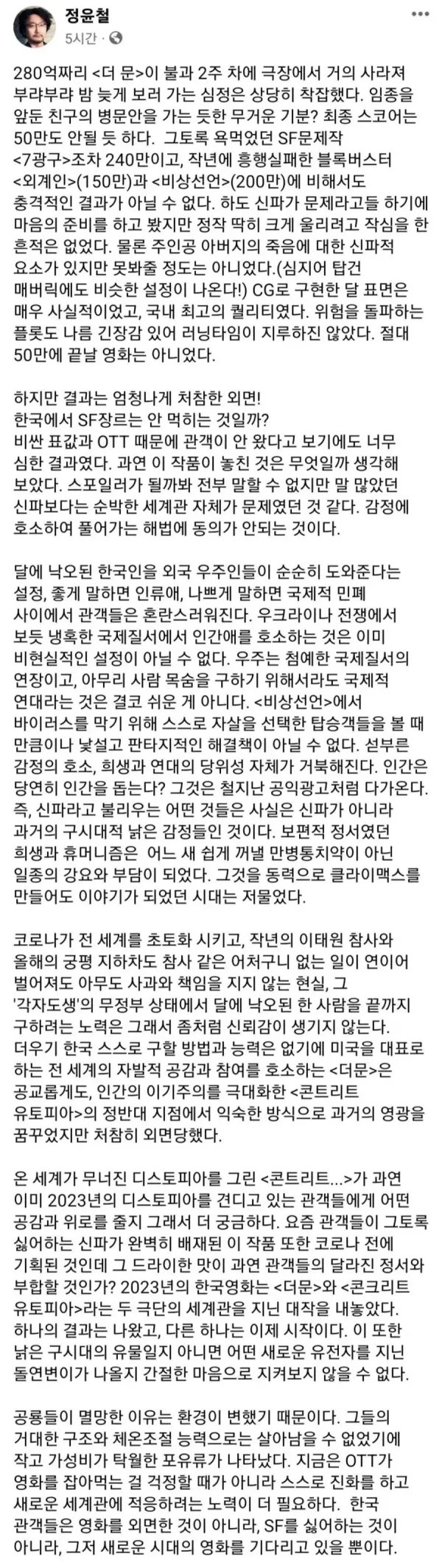 정윤철
5시간 · 

280억짜리 <더 문>이 불과 2주 차에 극장에서 거의 사라져 부랴부랴 밤 늦게 보러 가는 심정은 상당히 착잡했다. 임종을 앞둔 친구의 병문안을 가는 듯한 무거운 기분? 최종 스코어는 50만도 안될 듯 하다. 그토록 욕먹었던 SF문제작 <7광구>조차 240만이고, 작년에 흥행실패한 블록버스터 <외계인>(150만)과 <비상선언>(200만)에 비해서도 충격적인 결과가 아닐 수 없다. 하도 신파가 문제라고들 하기에 마음의 준비를 하고 봤지만 정작 딱히 크게 울리려고 작심을 한 흔적은 없었다. 물론 주인공 아버지의 죽음에 대한 신파적 요소가 있지만 못봐줄 정도는 아니었다.(심지어 탑건 매버릭에도 비슷한 설정이 나온다!) CG로 구현한 달 표면은 매우 사실적이었고, 국내 최고의 퀄리티였다. 위험을 돌파하는 플롯도 나름 긴장감 있어 러닝타임이 지루하진 않았다. 절대 50만에 끝날 영화는 아니었다.

하지만 결과는 엄청나게 처참한 외면!
한국에서 SF장르는 안 먹히는 것일까?
비싼 표값과 OTT 때문에 관객이 안 왔다고 보기에도 너무 심한 결과였다. 과연 이 작품이 놓친 것은 무엇일까 생각해 보았다. 스포일러가 될까봐 전부 말할 수 없지만 말 많았던 신파보다는 순박한 세계관 자체가 문제였던 것 같다. 감정에 호소하여 풀어가는 해법에 동의가 안되는 것이다.

달에 낙오된 한국인을 외국 우주인들이 순순히 도와준다는 설정, 좋게 말하면 인류애, 나쁘게 말하면 국제적 민폐 사이에서 관객들은 혼란스러워진다. 우크라이나 전쟁에서 보듯 냉혹한 국제질서에서 인간애를 호소하는 것은 이미 비현실적인 설정이 아닐 수 없다. 우주는 첨예한 국제질서의 연장이고, 아무리 사람 목숨을 구하기 위해서라도 국제적 연대라는 것은 결코 쉬운 게 아니다. <비상선언>에서 바이러스를 막기 위해 스스로 자살을 선택한 탑승객들을 볼 때 만큼이나 낯설고 판타지적인 해결책이 아닐 수 없다. 섣부른 감정의 호소, 희생과 연대의 당위성 자체가 거북해진다. 인간은 당연히 인간을 돕는다? 그것은 철지난 공익광고처럼 다가온다. 즉, 신파라고 불리우는 어떤 것들은 사실은 신파가 아니라 과거의 구시대적 낡은 감정들인 것이다. 보편적 정서였던 희생과 휴머니즘은 어느 새 쉽게 꺼낼 만병통치약이 아닌 일종의 강요와 부담이 되었다. 그것을 동력으로 클라이맥스를 만들어도 이야기가 되었던 시대는 저물었다.

코로나가 전 세계를 초토화 시키고, 작년의 이태원 참사와 올해의 궁평 지하차도 참사 같은 어처구니 없는 일이 연이어 벌어져도 아무도 사과와 책임을 지지 않는 현실, 그 '각자도생'의 무정부 상태에서 달에 낙오된 한 사람을 끝까지 구하려는 노력은 그래서 좀처럼 신뢰감이 생기지 않는다. 더우기 한국 스스로 구할 방법과 능력은 없기에 미국을 대표로 하는 전 세계의 자발적 공감과 참여를 호소하는 <더문>은 공교롭게도, 인간의 이기주의를 극대화한 <콘트리트 유토피아>의 정반대 지점에서 익숙한 방식으로 과거의 영광을 꿈꾸었지만 처참히 외면당했다.

온 세계가 무너진 디스토피아를 그린 <콘트리트...>가 과연 이미 2023년의 디스토피아를 견디고 있는 관객들에게 어떤 공감과 위로를 줄지 그래서 더 궁금하다. 요즘 관객들이 그토록 싫어하는 신파가 완벽히 배재된 이 작품 또한 코로나 전에 기획된 것인데 그 드라이한 맛이 과연 관객들의 달라진 정서와 부합할 것인가? 2023년의 한국영화는 <더문>와 <콘크리트 유토피아>라는 두 극단의 세계관을 지닌 대작을 내놓았다. 하나의 결과는 나왔고, 다른 하나는 이제 시작이다. 이 또한 낡은 구시대의 유물일지 아니면 어떤 새로운 유전자를 지닌 돌연변이가 나올지 간절한 마음으로 지켜보지 않을 수 없다.

공룡들이 멸망한 이유는 환경이 변했기 때문이다. 그들의 거대한 구조와 체온조절 능력으로는 살아남을 수 없었기에 작고 가성비가 탁월한 포유류가 나타났다. 지금은 OTT가 영화를 잡아먹는 걸 걱정할 때가 아니라 스스로 진화를 하고 새로운 세계관에 적응하려는 노력이 더 필요하다. 한국 관객들은 영화를 외면한 것이 아니라, SF를 싫어하는 것이 아니라, 그저 새로운 시대의 영화를 기다리고 있을 뿐이다.